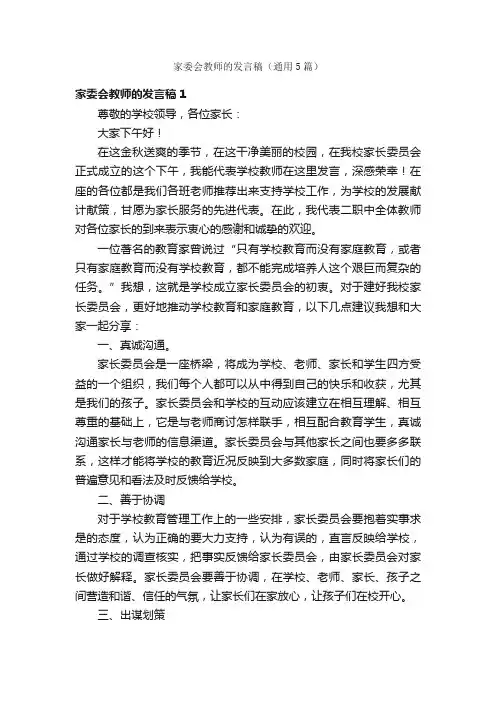 家委会教师的发言稿（通用5篇）

家委会教师的发言稿1

尊敬的学校领导，各位家长：

大家下午好！

在这金秋送爽的季节，在这干净美丽的校园，在我校家长委员会正式成立的这个下午，我能代表学校教师在这里发言，深感荣幸！在座的各位都是我们各班老师推荐出来支持学校工作，为学校的发展献计献策，甘愿为家长服务的先进代表。在此，我代表二职中全体教师对各位家长的到来表示衷心的感谢和诚挚的欢迎。

一位著名的教育家曾说过“只有学校教育而没有家庭教育，或者只有家庭教育而没有学校教育，都不能完成培养人这个艰巨而复杂的任务。”我想，这就是学校成立家长委员会的初衷。对于建好我校家长委员会，更好地推动学校教育和家庭教育，以下几点建议我想和大家一起分享：

一、真诚沟通。

家长委员会是一座桥梁，将成为学校、老师、家长和学生四方受益的一个组织，我们每个人都可以从中得到自己的快乐和收获，尤其是我们的孩子。家长委员会和学校的互动应该建立在相互理解、相互尊重的基础上，它是与老师商讨怎样联手，相互配合教育学生，真诚沟通家长与老师的信息渠道。家长委员会与其他家长之间也要多多联系，这样才能将学校的教育近况反映到大多数家庭，同时将家长们的普遍意见和看法及时反馈给学校。

二、善于协调

对于学校教育管理工作上的一些安排，家长委员会要抱着实事求是的态度，认为正确的要大力支持，认为有误的，直言反映给学校，通过学校的调查核实，把事实反馈给家长委员会，由家长委员会对家长做好解释。家长委员会要善于协调，在学校、老师、家长、孩子之间营造和谐、信任的气氛，让家长们在家放心，让孩子们在校开心。

三、出谋划策